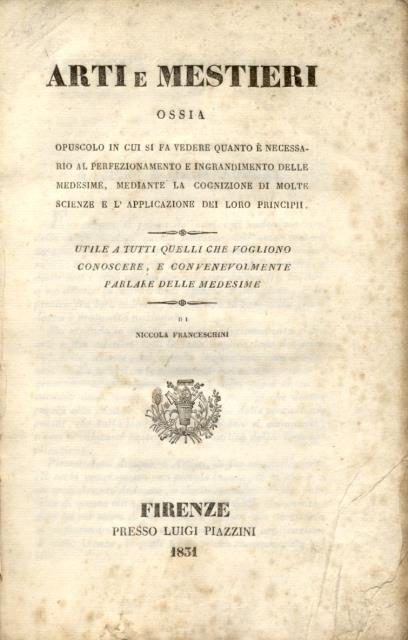 ARTI E MESTIERI

OSSIA

OPUSCOLO IN CUI SI FA VEDERE QUANTO È NECESSARIO AL PERFEZIONAMENTO E INGRANDIMENTO DELLE MEDESIME, MEDIANTE LA COGNIZIONE DI MOLTE SCIENZE E L' APPLICAZIONE DEI LORO PRINCIPII.

UTILE A TUTTI QUELLI CHE VOGLIONO CONOSCERE, E CONVENEVOLMENTE PARLARE DELLE MEDESIME

DI

NICCOLA FRANCESCHINI

FIRENZE
PRESSO LUIGI PIAZZINI
1831